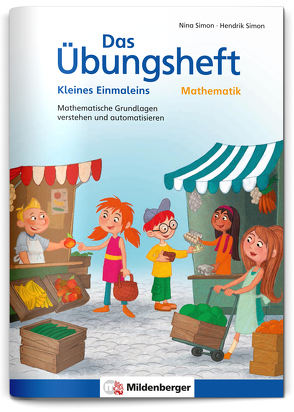 Nina Simon · Hendrik Simon

Das Übungsheft

Kleines Einmaleins

Mathematik

Mathematische Grundlagen verstehen und automatisieren

Mildenberger